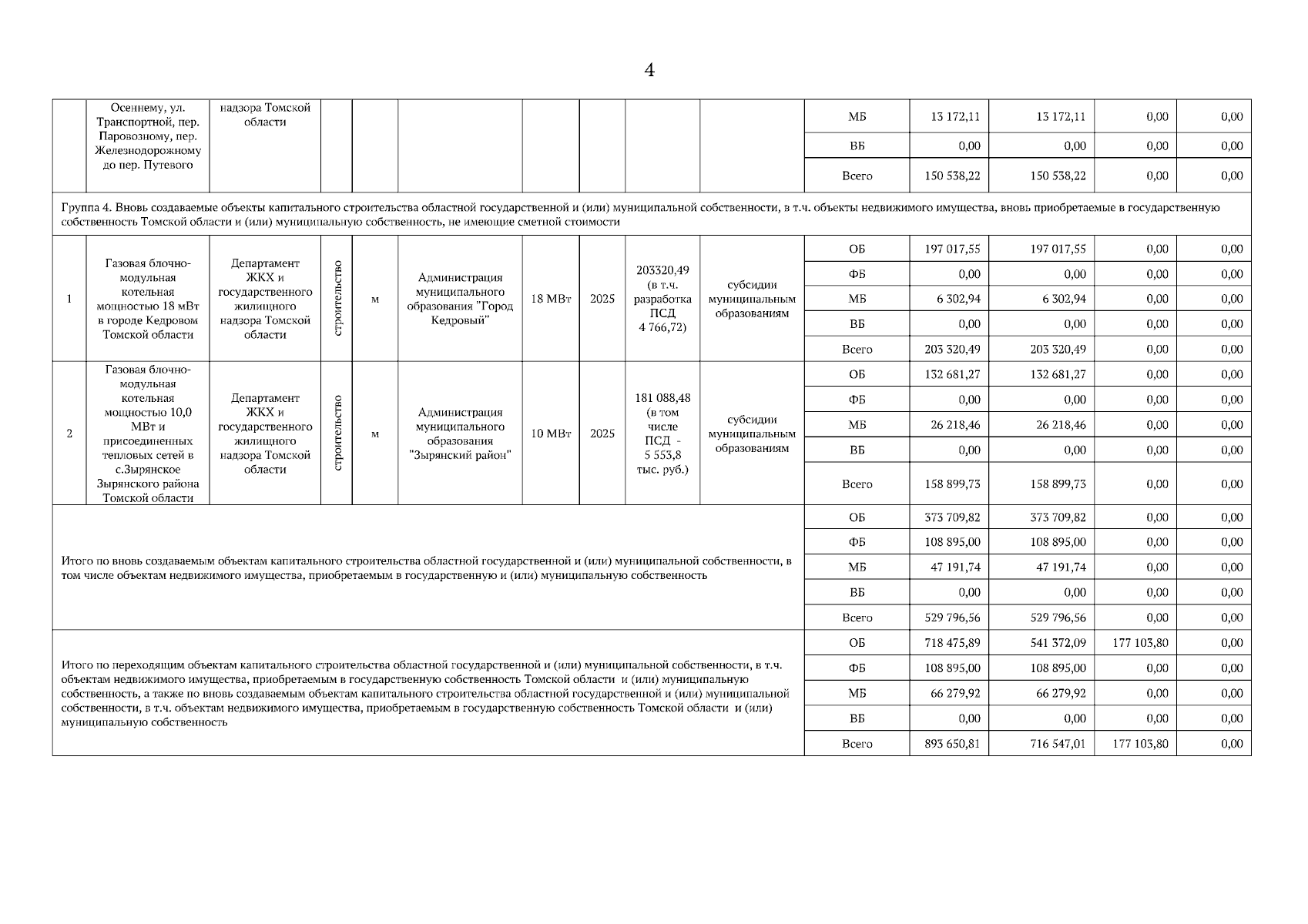 4

| | Осеннему, ул. Транспортной, пер. Паровозному, пер. Железнодорожному до пер. Путевого | надзора Томской области | | | | | | | | МБ | 13 172,11 | 13 172,11 | 0,00 | 0,00 |
|---|---|---|---|---|---|---|---|---|---|---|---|---|---|---|
| | | | | | | | | | | ВБ | 0,00 | 0,00 | 0,00 | 0,00 |
| | | | | | | | | | | Всего | 150 538,22 | 150 538,22 | 0,00 | 0,00 |
| Группа 4. Вновь создаваемые объекты капитального строительства областной государственной и (или) муниципальной собственности, в т.ч. объекты недвижимого имущества, вновь приобретаемые в государственную собственность Томской области и (или) муниципальную собственность, не имеющие сметной стоимости | | | | | | | | | | | | | | |
| 1 | Газовая блочно-модульная котельная мощностью 18 мВт в городе Кедровом Томской области | Департамент ЖКХ и государственного жилищного надзора Томской области | строительство | м | Администрация муниципального образования "Город Кедровый" | 18 МВт | 2025 | 203320,49 (в т.ч. разработка ПСД 4 766,72) | субсидии муниципальным образованиям | ОБ | 197 017,55 | 197 017,55 | 0,00 | 0,00 |
| | | | | | | | | | | ФБ | 0,00 | 0,00 | 0,00 | 0,00 |
| | | | | | | | | | | МБ | 6 302,94 | 6 302,94 | 0,00 | 0,00 |
| | | | | | | | | | | ВБ | 0,00 | 0,00 | 0,00 | 0,00 |
| | | | | | | | | | | Всего | 203 320,49 | 203 320,49 | 0,00 | 0,00 |
| 2 | Газовая блочно-модульная котельная мощностью 10,0 МВт и присоединенных тепловых сетей в с.Зырянское Зырянского района Томской области | Департамент ЖКХ и государственного жилищного надзора Томской области | строительство | м | Администрация муниципального образования "Зырянский район" | 10 МВт | 2025 | 181 088,48 (в том числе ПСД - 5 553,8 тыс. руб.) | субсидии муниципальным образованиям | ОБ | 132 681,27 | 132 681,27 | 0,00 | 0,00 |
| | | | | | | | | | | ФБ | 0,00 | 0,00 | 0,00 | 0,00 |
| | | | | | | | | | | МБ | 26 218,46 | 26 218,46 | 0,00 | 0,00 |
| | | | | | | | | | | ВБ | 0,00 | 0,00 | 0,00 | 0,00 |
| | | | | | | | | | | Всего | 158 899,73 | 158 899,73 | 0,00 | 0,00 |
| Итого по вновь создаваемым объектам капитального строительства областной государственной и (или) муниципальной собственности, в том числе объектам недвижимого имущества, приобретаемым в государственную и (или) муниципальную собственность | | | | | | | | | | ОБ | 373 709,82 | 373 709,82 | 0,00 | 0,00 |
| | | | | | | | | | | ФБ | 108 895,00 | 108 895,00 | 0,00 | 0,00 |
| | | | | | | | | | | МБ | 47 191,74 | 47 191,74 | 0,00 | 0,00 |
| | | | | | | | | | | ВБ | 0,00 | 0,00 | 0,00 | 0,00 |
| | | | | | | | | | | Всего | 529 796,56 | 529 796,56 | 0,00 | 0,00 |
| Итого по переходящим объектам капитального строительства областной государственной и (или) муниципальной собственности, в т.ч. объектам недвижимого имущества, приобретаемым в государственную собственность Томской области и (или) муниципальную собственность, а также по вновь создаваемым объектам капитального строительства областной государственной и (или) муниципальной собственности, в т.ч. объектам недвижимого имущества, приобретаемым в государственную собственность Томской области и (или) муниципальную собственность | | | | | | | | | | ОБ | 718 475,89 | 541 372,09 | 177 103,80 | 0,00 |
| | | | | | | | | | | ФБ | 108 895,00 | 108 895,00 | 0,00 | 0,00 |
| | | | | | | | | | | МБ | 66 279,92 | 66 279,92 | 0,00 | 0,00 |
| | | | | | | | | | | ВБ | 0,00 | 0,00 | 0,00 | 0,00 |
| | | | | | | | | | | Всего | 893 650,81 | 716 547,01 | 177 103,80 | 0,00 |